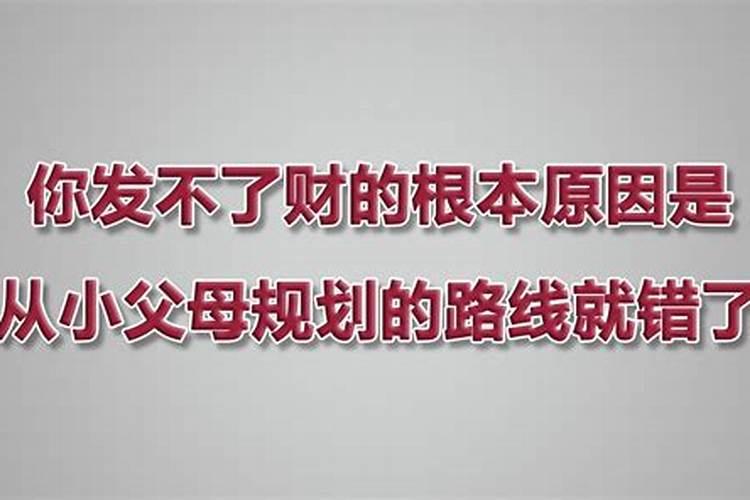 你发不了财的根本原因是
从小父母规划的路线就错了